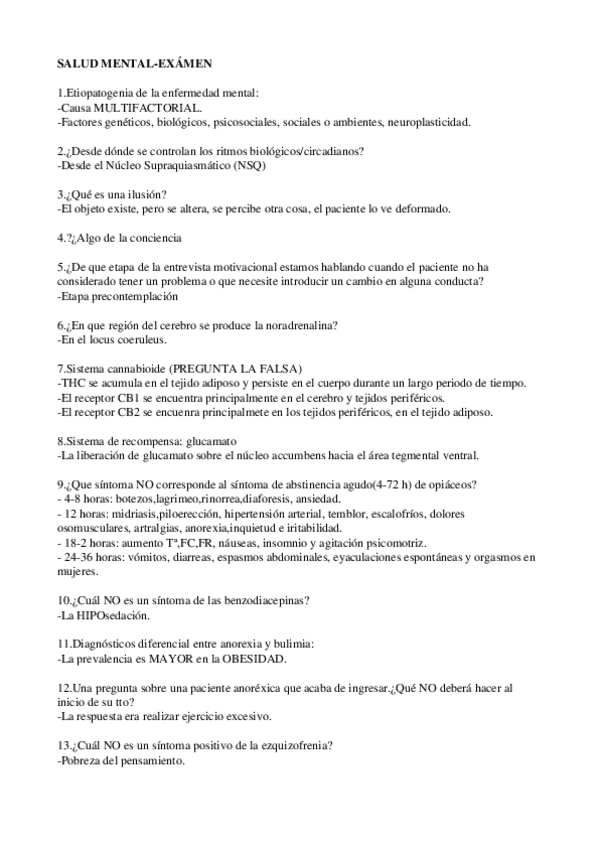 SALUD MENTAL-EXÁMEN

1.Etiopatogenia de la enfermedad mental:
-Causa MULTIFACTORIAL.
-Factores genéticos, biológicos, psicosociales, sociales o ambientes, neuroplasticidad.

2.¿Desde dónde se controlan los ritmos biológicos/circadianos?
-Desde el Núcleo Supraquiasmático (NSQ)

3.¿Qué es una ilusión?
-El objeto existe, pero se altera, se percibe otra cosa, el paciente lo ve deformado.

4.?¿Algo de la conciencia

5.¿De que etapa de la entrevista motivacional estamos hablando cuando el paciente no ha considerado tener un problema o que necesite introducir un cambio en alguna conducta?
-Etapa precontemplación

6.¿En que región del cerebro se produce la noradrenalina?
-En el locus coeruleus.

7.Sistema cannabioide (PREGUNTA LA FALSA)
-THC se acumula en el tejido adiposo y persiste en el cuerpo durante un largo periodo de tiempo.
-El receptor CB1 se encuentra principalmente en el cerebro y tejidos periféricos.
-El receptor CB2 se encuenra principalmete en los tejidos periféricos, en el tejido adiposo.

8.Sistema de recompensa: glucamato
-La liberación de glucamato sobre el núcleo accumbens hacia el área tegmental ventral.

9.¿Que síntoma NO corresponde al síntoma de abstinencia agudo(4-72 h) de opiáceos?
- 4-8 horas: botezos,lagrimeo,rinorrea,diaforesis, ansiedad.
- 12 horas: midriasis,piloerección, hipertensión arterial, temblor, escalofríos, dolores osomusculares, artralgias, anorexia,inquietud e iritabilidad.
- 18-2 horas: aumento Tª,FC,FR, náuseas, insomnio y agitación psicomotriz.
- 24-36 horas: vómitos, diarreas, espasmos abdominales, eyaculaciones espontáneas y orgasmos en mujeres.

10.¿Cuál NO es un síntoma de las benzodiacepinas?
-La HIPOsedación.

11.Diagnósticos diferencial entre anorexia y bulimia:
-La prevalencia es MAYOR en la OBESIDAD.

12.Una pregunta sobre una paciente anoréxica que acaba de ingresar.¿Qué NO deberá hacer al inicio de su tto?
-La respuesta era realizar ejercicio excesivo.

13.¿Cuál NO es un síntoma positivo de la ezquizofrenia?
-Pobreza del pensamiento.